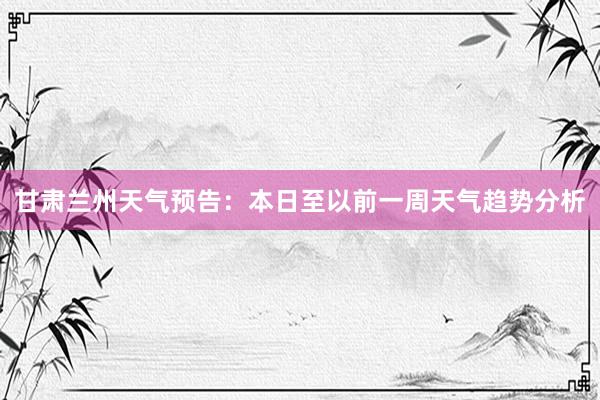 甘肃兰州天气预告：本日至以前一周天气趋势分析